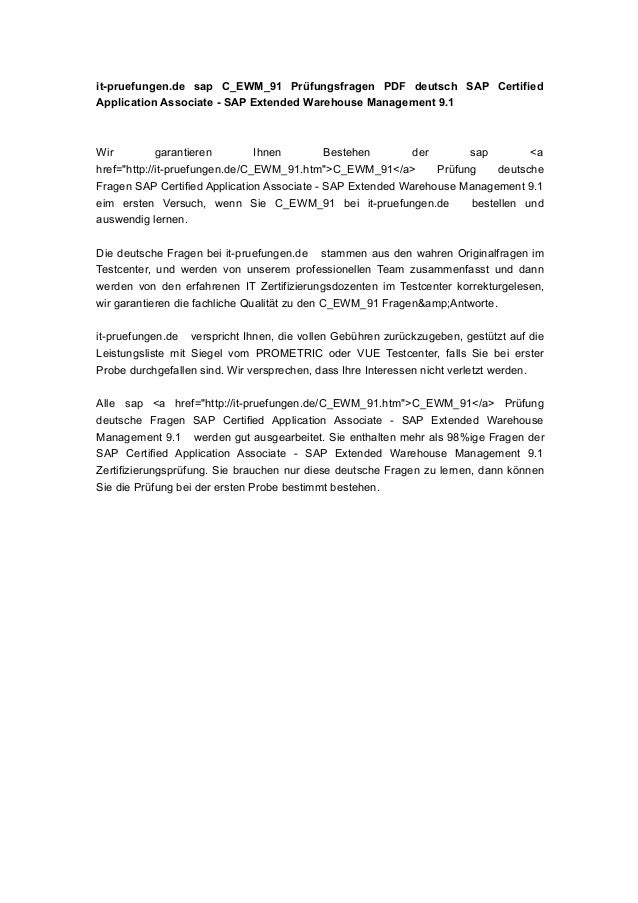 it-pruefungen.de sap C_EWM_91 Prüfungsfragen PDF deutsch SAP Certified Application Associate - SAP Extended Warehouse Management 9.1

Wir garantieren Ihnen Bestehen der sap <a href="http://it-pruefungen.de/C_EWM_91.htm">C_EWM_91</a> Prüfung deutsche Fragen SAP Certified Application Associate - SAP Extended Warehouse Management 9.1 eim ersten Versuch, wenn Sie C_EWM_91 bei it-pruefungen.de bestellen und auswendig lernen.

Die deutsche Fragen bei it-pruefungen.de stammen aus den wahren Originalfragen im Testcenter, und werden von unserem professionellen Team zusammenfasst und dann werden von den erfahrenen IT Zertifizierungsdozenten im Testcenter korrekturgelesen, wir garantieren die fachliche Qualität zu den C_EWM_91 Fragen&amp;Antworte.

it-pruefungen.de verspricht Ihnen, die vollen Gebühren zurückzugeben, gestützt auf die Leistungsliste mit Siegel vom PROMETRIC oder VUE Testcenter, falls Sie bei erster Probe durchgefallen sind. Wir versprechen, dass Ihre Interessen nicht verletzt werden.

Alle sap <a href="http://it-pruefungen.de/C_EWM_91.htm">C_EWM_91</a> Prüfung deutsche Fragen SAP Certified Application Associate - SAP Extended Warehouse Management 9.1 werden gut ausgearbeitet. Sie enthalten mehr als 98%ige Fragen der SAP Certified Application Associate - SAP Extended Warehouse Management 9.1 Zertifizierungsprüfung. Sie brauchen nur diese deutsche Fragen zu lernen, dann können Sie die Prüfung bei der ersten Probe bestimmt bestehen.